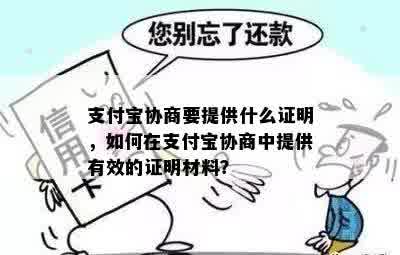 您别忘了还款

信用卡

支付宝协商要提供什么证明，如何在支付宝协商中提供有效的证明材料?